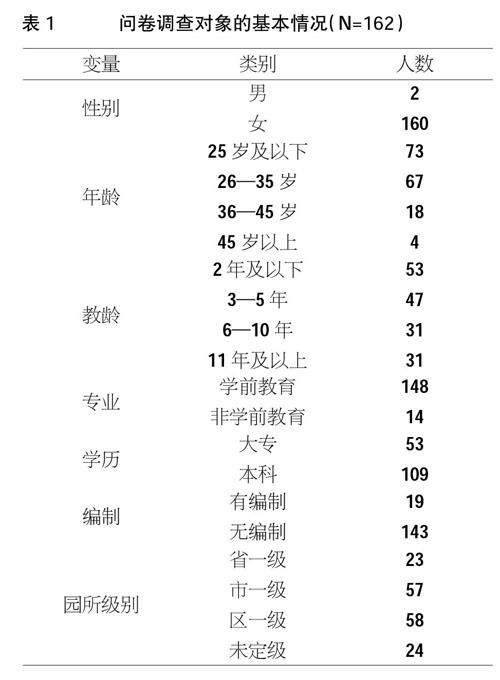 表 1　　问卷调查对象的基本情况(N=162)

| 变量 | 类别 | 人数 |
|---|---|---|
| 性别 | 男 | 2 |
| | 女 | 160 |
| 年龄 | 25 岁及以下 | 73 |
| | 26—35 岁 | 67 |
| | 36—45 岁 | 18 |
| | 45 岁以上 | 4 |
| 教龄 | 2 年及以下 | 53 |
| | 3—5 年 | 47 |
| | 6—10 年 | 31 |
| | 11 年及以上 | 31 |
| 专业 | 学前教育 | 148 |
| | 非学前教育 | 14 |
| 学历 | 大专 | 53 |
| | 本科 | 109 |
| 编制 | 有编制 | 19 |
| | 无编制 | 143 |
| 园所级别 | 省一级 | 23 |
| | 市一级 | 57 |
| | 区一级 | 58 |
| | 未定级 | 24 |